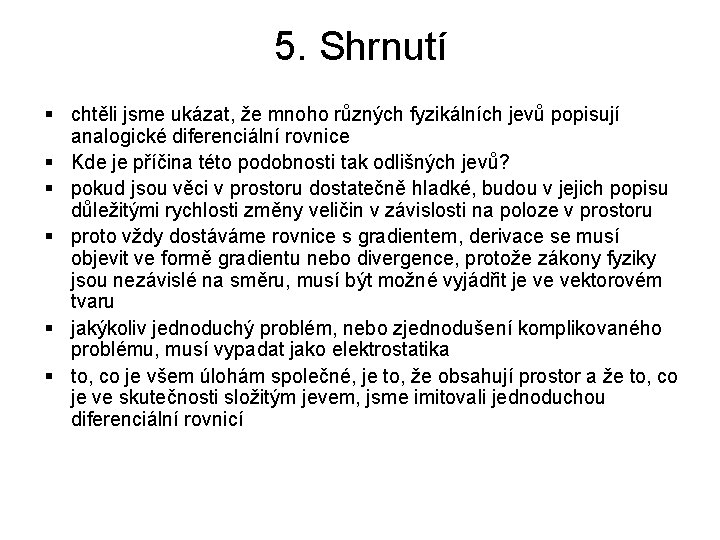 5. Shrnutí

▪ chtěli jsme ukázat, že mnoho různých fyzikálních jevů popisují analogické diferenciální rovnice
▪ Kde je příčina této podobnosti tak odlišných jevů?
▪ pokud jsou věci v prostoru dostatečně hladké, budou v jejich popisu důležitými rychlosti změny veličin v závislosti na poloze v prostoru
▪ proto vždy dostáváme rovnice s gradientem, derivace se musí objevit ve formě gradientu nebo divergence, protože zákony fyziky jsou nezávislé na směru, musí být možné vyjádřit je ve vektorovém tvaru
▪ jakýkoliv jednoduchý problém, nebo zjednodušení komplikovaného problému, musí vypadat jako elektrostatika
▪ to, co je všem úlohám společné, je to, že obsahují prostor a že to, co je ve skutečnosti složitým jevem, jsme imitovali jednoduchou diferenciální rovnicí